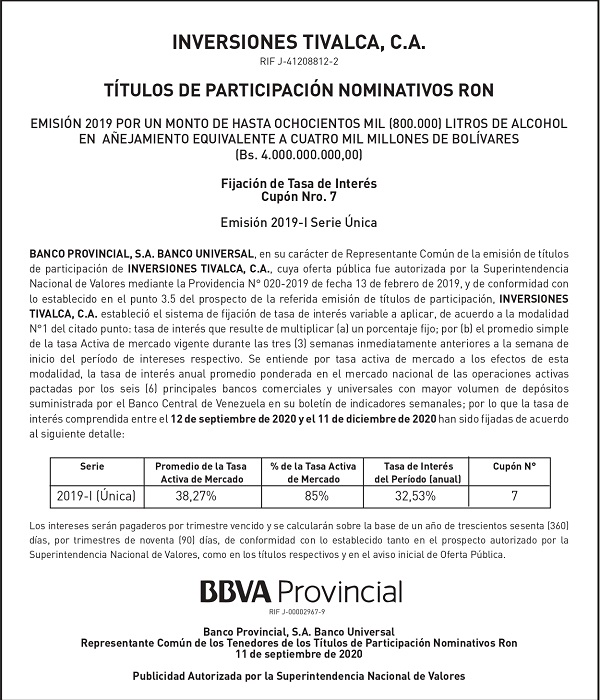 INVERSIONES TIVALCA, C.A.
RIF J-41208812-2

TÍTULOS DE PARTICIPACIÓN NOMINATIVOS RON

EMISIÓN 2019 POR UN MONTO DE HASTA OCHOCIENTOS MIL (800.000) LITROS DE ALCOHOL EN AÑEJAMIENTO EQUIVALENTE A CUATRO MIL MILLONES DE BOLÍVARES (Bs. 4.000.000.000,00)

Fijación de Tasa de Interés
Cupón Nro. 7

Emisión 2019-I Serie Única

BANCO PROVINCIAL, S.A. BANCO UNIVERSAL, en su carácter de Representante Común de la emisión de títulos de participación de INVERSIONES TIVALCA, C.A., cuya oferta pública fue autorizada por la Superintendencia Nacional de Valores mediante la Providencia N° 020-2019 de fecha 13 de febrero de 2019, y de conformidad con lo establecido en el punto 3.5 del prospecto de la referida emisión de títulos de participación, INVERSIONES TIVALCA, C.A. estableció el sistema de fijación de tasa de interés variable a aplicar, de acuerdo a la modalidad N°1 del citado punto: tasa de interés que resulte de multiplicar (a) un porcentaje fijo; por (b) el promedio simple de la tasa Activa de mercado vigente durante las tres (3) semanas inmediatamente anteriores a la semana de inicio del período de intereses respectivo. Se entiende por tasa activa de mercado a los efectos de esta modalidad, la tasa de interés anual promedio ponderada en el mercado nacional de las operaciones activas pactadas por los seis (6) principales bancos comerciales y universales con mayor volumen de depósitos suministrada por el Banco Central de Venezuela en su boletín de indicadores semanales; por lo que la tasa de interés comprendida entre el 12 de septiembre de 2020 y el 11 de diciembre de 2020 han sido fijadas de acuerdo al siguiente detalle:

| Serie | Promedio de la Tasa Activa de Mercado | % de la Tasa Activa de Mercado | Tasa de Interés del Período (anual) | Cupón N° |
|---|---|---|---|---|
| 2019-I (Única) | 38,27% | 85% | 32,53% | 7 |

Los intereses serán pagaderos por trimestre vencido y se calcularán sobre la base de un año de trescientos sesenta (360) días, por trimestres de noventa (90) días, de conformidad con lo establecido tanto en el prospecto autorizado por la Superintendencia Nacional de Valores, como en los títulos respectivos y en el aviso inicial de Oferta Pública.

BBVA Provincial
RIF J-00002967-9

Banco Provincial, S.A. Banco Universal
Representante Común de los Tenedores de los Títulos de Participación Nominativos Ron
11 de septiembre de 2020

Publicidad Autorizada por la Superintendencia Nacional de Valores